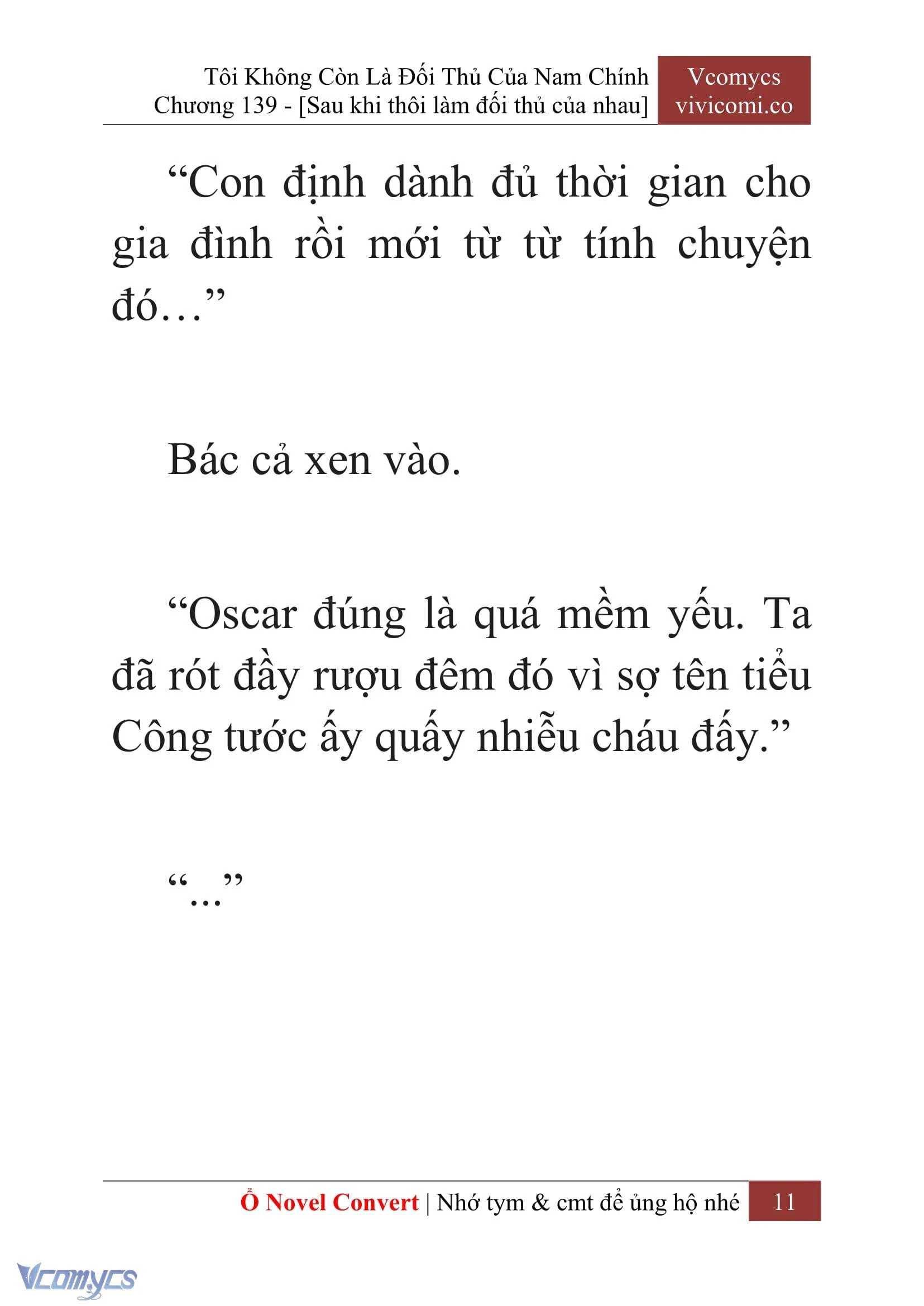 Tôi Không Còn Là Đối Thủ Của Nam Chính
Chương 139 - [Sau khi thôi làm đối thủ của nhau]

Vcomycs
vivicomi.co

“Con định dành đủ thời gian cho gia đình rồi mới từ từ tính chuyện đó…”

Bác cả xen vào.

“Oscar đúng là quá mềm yếu. Ta đã rót đầy rượu đêm đó vì sợ tên tiểu Công tước ấy quấy nhiễu cháu đấy.”

“…”

Ổ Novel Convert | Nhớ tym & cmt để ủng hộ nhé 11

Vcomycs